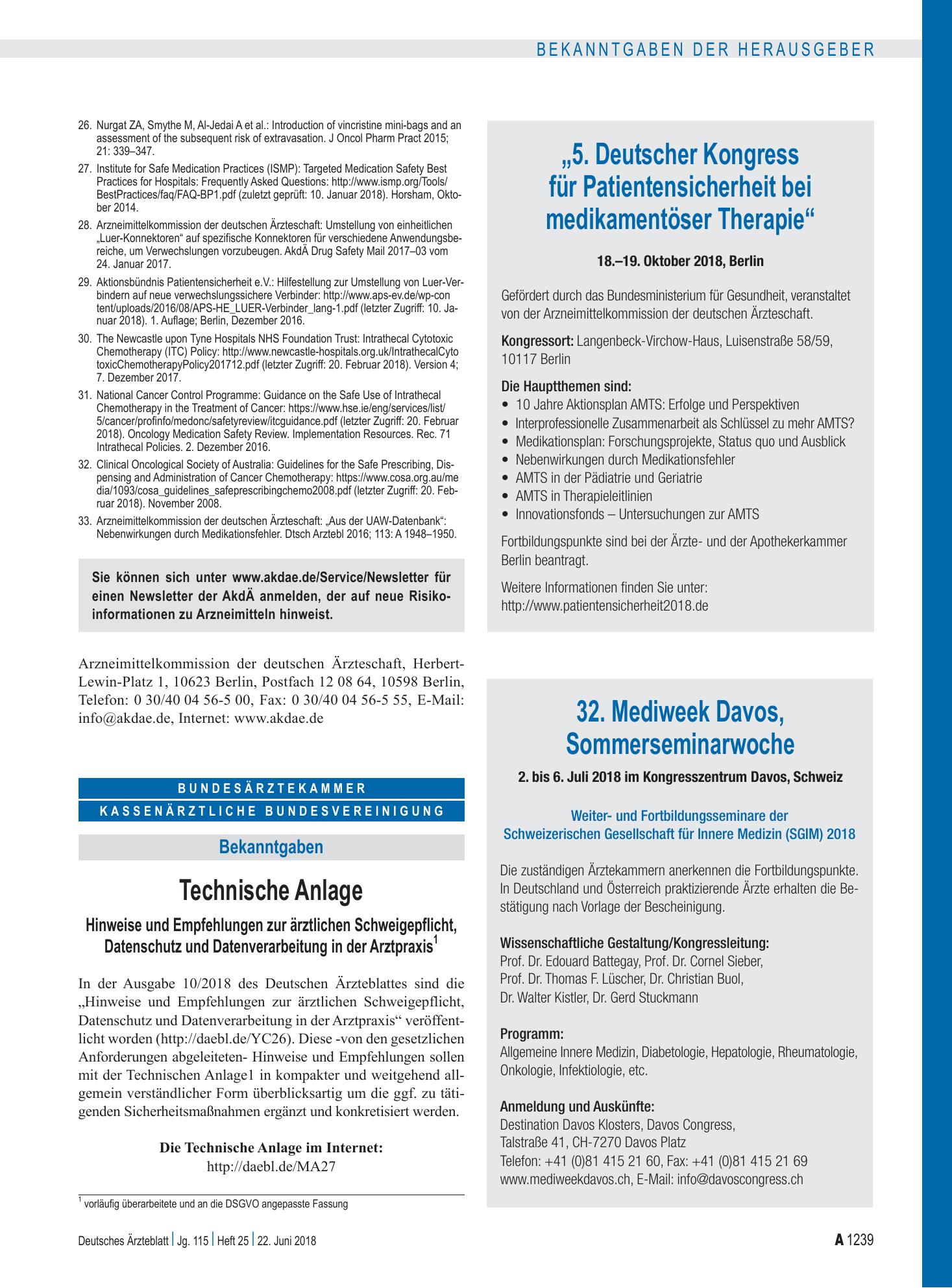 BEKANNTGABEN DER HERAUSGEBER

26. Nurgat ZA, Smythe M, Al-Jedai A et al.: Introduction of vincristine mini-bags and an assessment of the subsequent risk of extravasation. J Oncol Pharm Pract 2015; 21: 339–347.

27. Institute for Safe Medication Practices (ISMP): Targeted Medication Safety Best Practices for Hospitals: Frequently Asked Questions: http://www.ismp.org/Tools/BestPractices/faq/FAQ-BP1.pdf (zuletzt geprüft: 10. Januar 2018). Horsham, Oktober 2014.

28. Arzneimittelkommission der deutschen Ärzteschaft: Umstellung von einheitlichen „Luer-Konnektoren“ auf spezifische Konnektoren für verschiedene Anwendungsbereiche, um Verwechslungen vorzubeugen. AkdÄ Drug Safety Mail 2017–03 vom 24. Januar 2017.

29. Aktionsbündnis Patientensicherheit e.V.: Hilfestellung zur Umstellung von Luer-Verbindern auf neue verwechslungssichere Verbinder: http://www.aps-ev.de/wp-content/uploads/2016/08/APS-HE_LUER-Verbinder_lang-1.pdf (letzter Zugriff: 10. Januar 2018). 1. Auflage; Berlin, Dezember 2016.

30. The Newcastle upon Tyne Hospitals NHS Foundation Trust: Intrathecal Cytotoxic Chemotherapy (ITC) Policy: http://www.newcastle-hospitals.org.uk/IntrathecalCytotoxicChemotherapyPolicy201712.pdf (letzter Zugriff: 20. Februar 2018). Version 4; 7. Dezember 2017.

31. National Cancer Control Programme: Guidance on the Safe Use of Intrathecal Chemotherapy in the Treatment of Cancer: https://www.hse.ie/eng/services/list/5/cancer/profinfo/medonc/safetyreview/itcguidance.pdf (letzter Zugriff: 20. Februar 2018). Oncology Medication Safety Review. Implementation Resources. Rec. 71 Intrathecal Policies. 2. Dezember 2016.

32. Clinical Oncological Society of Australia: Guidelines for the Safe Prescribing, Dispensing and Administration of Cancer Chemotherapy: https://www.cosa.org.au/media/1093/cosa_guidelines_safeprescribingchemo2008.pdf (letzter Zugriff: 20. Februar 2018). November 2008.

33. Arzneimittelkommission der deutschen Ärzteschaft: „Aus der UAW-Datenbank“: Nebenwirkungen durch Medikationsfehler. Dtsch Arztebl 2016; 113: A 1948–1950.

Sie können sich unter www.akdae.de/Service/Newsletter für einen Newsletter der AkdÄ anmelden, der auf neue Risikoinformationen zu Arzneimitteln hinweist.

Arzneimittelkommission der deutschen Ärzteschaft, Herbert-Lewin-Platz 1, 10623 Berlin, Postfach 12 08 64, 10598 Berlin, Telefon: 0 30/40 04 56-5 00, Fax: 0 30/40 04 56-5 55, E-Mail: info@akdae.de, Internet: www.akdae.de

BUNDESÄRZTEKAMMER
KASSENÄRZTLICHE BUNDESVEREINIGUNG

Bekanntgaben

Technische Anlage

Hinweise und Empfehlungen zur ärztlichen Schweigepflicht, Datenschutz und Datenverarbeitung in der Arztpraxis$^{1}$

In der Ausgabe 10/2018 des Deutschen Ärzteblattes sind die „Hinweise und Empfehlungen zur ärztlichen Schweigepflicht, Datenschutz und Datenverarbeitung in der Arztpraxis“ veröffentlicht worden (http://daebl.de/YC26). Diese -von den gesetzlichen Anforderungen abgeleiteten- Hinweise und Empfehlungen sollen mit der Technischen Anlage1 in kompakter und weitgehend allgemein verständlicher Form überblicksartig um die ggf. zu tätigenden Sicherheitsmaßnahmen ergänzt und konkretisiert werden.

Die Technische Anlage im Internet:
http://daebl.de/MA27

$^{1}$ vorläufig überarbeitete und an die DSGVO angepasste Fassung

„5. Deutscher Kongress für Patientensicherheit bei medikamentöser Therapie“

18.–19. Oktober 2018, Berlin

Gefördert durch das Bundesministerium für Gesundheit, veranstaltet von der Arzneimittelkommission der deutschen Ärzteschaft.

Kongressort: Langenbeck-Virchow-Haus, Luisenstraße 58/59, 10117 Berlin

Die Hauptthemen sind:
• 10 Jahre Aktionsplan AMTS: Erfolge und Perspektiven
• Interprofessionelle Zusammenarbeit als Schlüssel zu mehr AMTS?
• Medikationsplan: Forschungsprojekte, Status quo und Ausblick
• Nebenwirkungen durch Medikationsfehler
• AMTS in der Pädiatrie und Geriatrie
• AMTS in Therapieleitlinien
• Innovationsfonds – Untersuchungen zur AMTS

Fortbildungspunkte sind bei der Ärzte- und der Apothekerkammer Berlin beantragt.

Weitere Informationen finden Sie unter:
http://www.patientensicherheit2018.de

32. Mediweek Davos, Sommerseminarwoche

2. bis 6. Juli 2018 im Kongresszentrum Davos, Schweiz

Weiter- und Fortbildungsseminare der Schweizerischen Gesellschaft für Innere Medizin (SGIM) 2018

Die zuständigen Ärztekammern anerkennen die Fortbildungspunkte. In Deutschland und Österreich praktizierende Ärzte erhalten die Bestätigung nach Vorlage der Bescheinigung.

Wissenschaftliche Gestaltung/Kongressleitung:
Prof. Dr. Edouard Battegay, Prof. Dr. Cornel Sieber,
Prof. Dr. Thomas F. Lüscher, Dr. Christian Buol,
Dr. Walter Kistler, Dr. Gerd Stuckmann

Programm:
Allgemeine Innere Medizin, Diabetologie, Hepatologie, Rheumatologie, Onkologie, Infektiologie, etc.

Anmeldung und Auskünfte:
Destination Davos Klosters, Davos Congress,
Talstraße 41, CH-7270 Davos Platz
Telefon: +41 (0)81 415 21 60, Fax: +41 (0)81 415 21 69
www.mediweekdavos.ch, E-Mail: info@davoscongress.ch

Deutsches Ärzteblatt | Jg. 115 | Heft 25 | 22. Juni 2018

A 1239